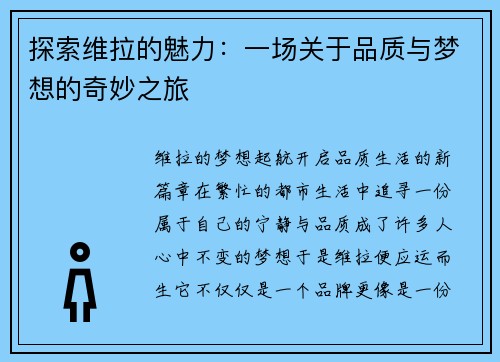 探索维拉的魅力：一场关于品质与梦想的奇妙之旅

维拉的梦想起航开启品质生活的新篇章在繁忙的都市生活中追寻一份属于自己的宁静与品质成了许多人心中不变的梦想于是维拉便应运而生它不仅仅是一个品牌更像是一份